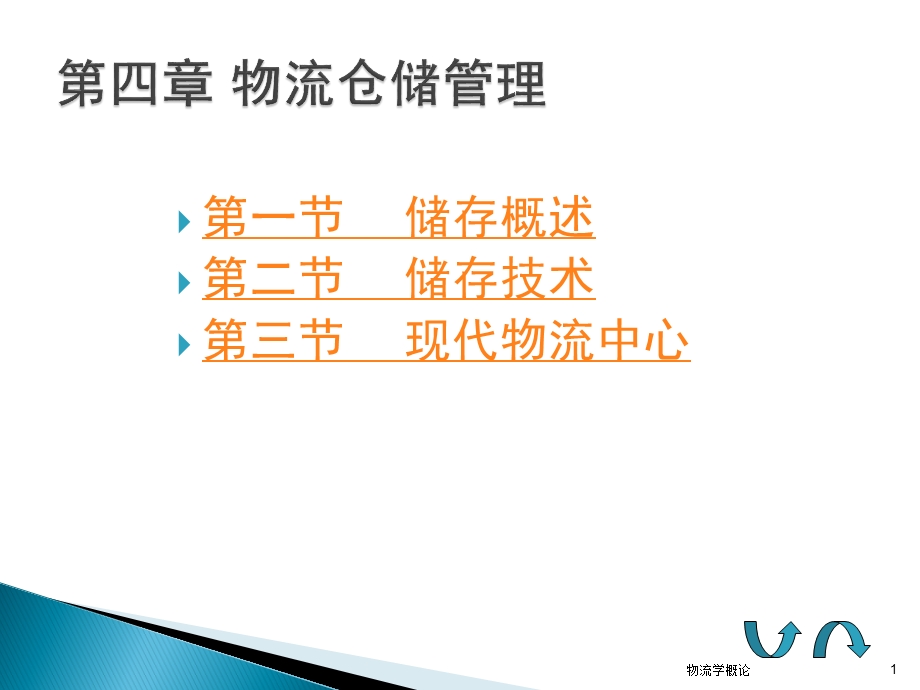 第四章 物流仓储管理

第一节　储存概述
第二节　储存技术
第三节　现代物流中心

物流学概论

1